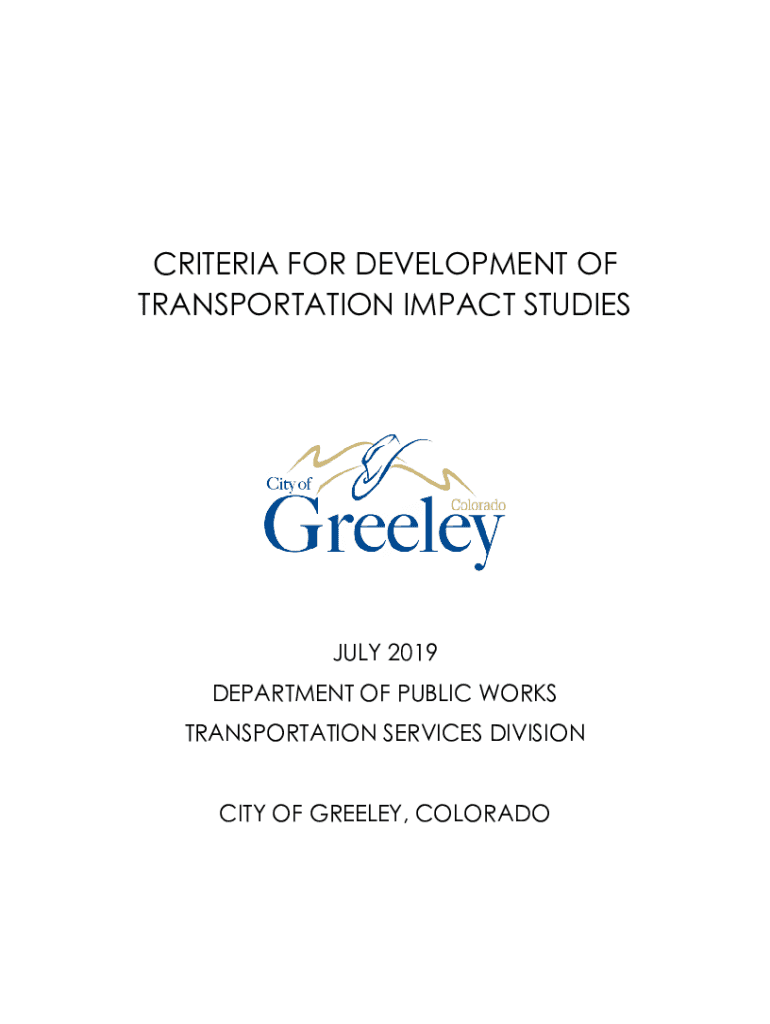 CRITERIA FOR DEVELOPMENT OF
TRANSPORTATION IMPACT STUDIES

City of
Colorado
Greeley

JULY 2019
DEPARTMENT OF PUBLIC WORKS
TRANSPORTATION SERVICES DIVISION

CITY OF GREELEY, COLORADO